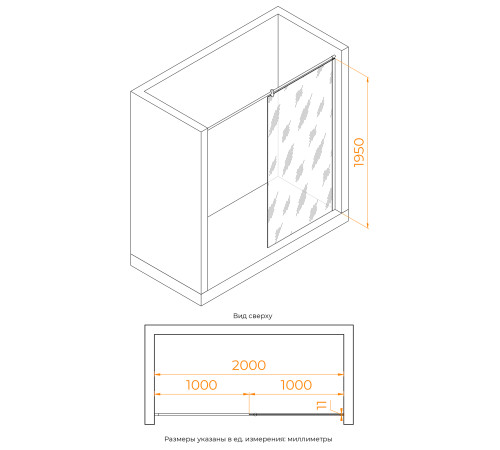 1950

Вид сверху

2000

1000

1000

11

Размеры указаны в ед. измерения: миллиметры